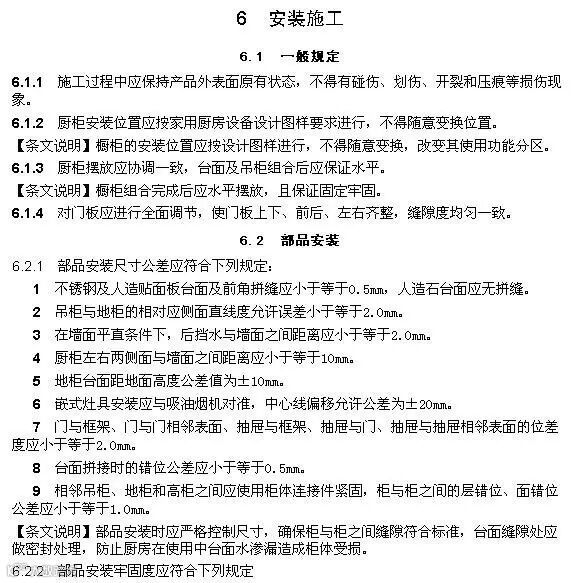 6　安装施工

6.1　一般规定

6.1.1　施工过程中应保持产品外表面原有状态，不得有碰伤、划伤、开裂和压痕等损伤现象。

6.1.2　厨柜安装位置应按家用厨房设备设计图样要求进行，不得随意变换位置。

【条文说明】橱柜的安装位置应按设计图样进行，不得随意变换，改变其使用功能分区。

6.1.3　厨柜摆放应协调一致，台面及吊柜组合后应保证水平。

【条文说明】橱柜组合完成后应水平摆放，且保证固定牢固。

6.1.4　对门板应进行全面调节，使门板上下、前后、左右齐整，缝隙度均匀一致。

6.2　部品安装

6.2.1　部品安装尺寸公差应符合下列规定：

1　不锈钢及人造贴面板台面及前角拼缝应小于等于0.5mm，人造石台面应无拼缝。

2　吊柜与地柜的相对应侧面直线度允许误差小于等于2.0mm。

3　在墙面平直条件下，后挡水与墙面之间距离应小于等于2.0mm。

4　厨柜左右两侧面与墙面之间距离应小于等于10mm。

5　地柜台面距地面高度公差值为±10mm。

6　嵌式灶具安装应与吸油烟机对准，中心线偏移允许公差为±20mm。

7　门与框架、门与门相邻表面、抽屉与框架、抽屉与门、抽屉与抽屉相邻表面的位差度应小于等于2.0mm。

8　台面拼接时的错位公差应小于等于0.5mm。

9　相邻吊柜、地柜和高柜之间应使用柜体连接件紧固，柜与柜之间的层错位、面错位公差应小于等于1.0mm。

【条文说明】部品安装时应严格控制尺寸，确保柜与柜之间缝隙符合标准，台面缝隙处应做密封处理，防止厨房在使用中台面水渗漏造成柜体受损。

6.2.2　部品安装牢固度应符合下列规定